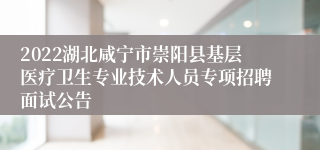 2022湖北咸宁市崇阳县基层医疗卫生专业技术人员专项招聘面试公告